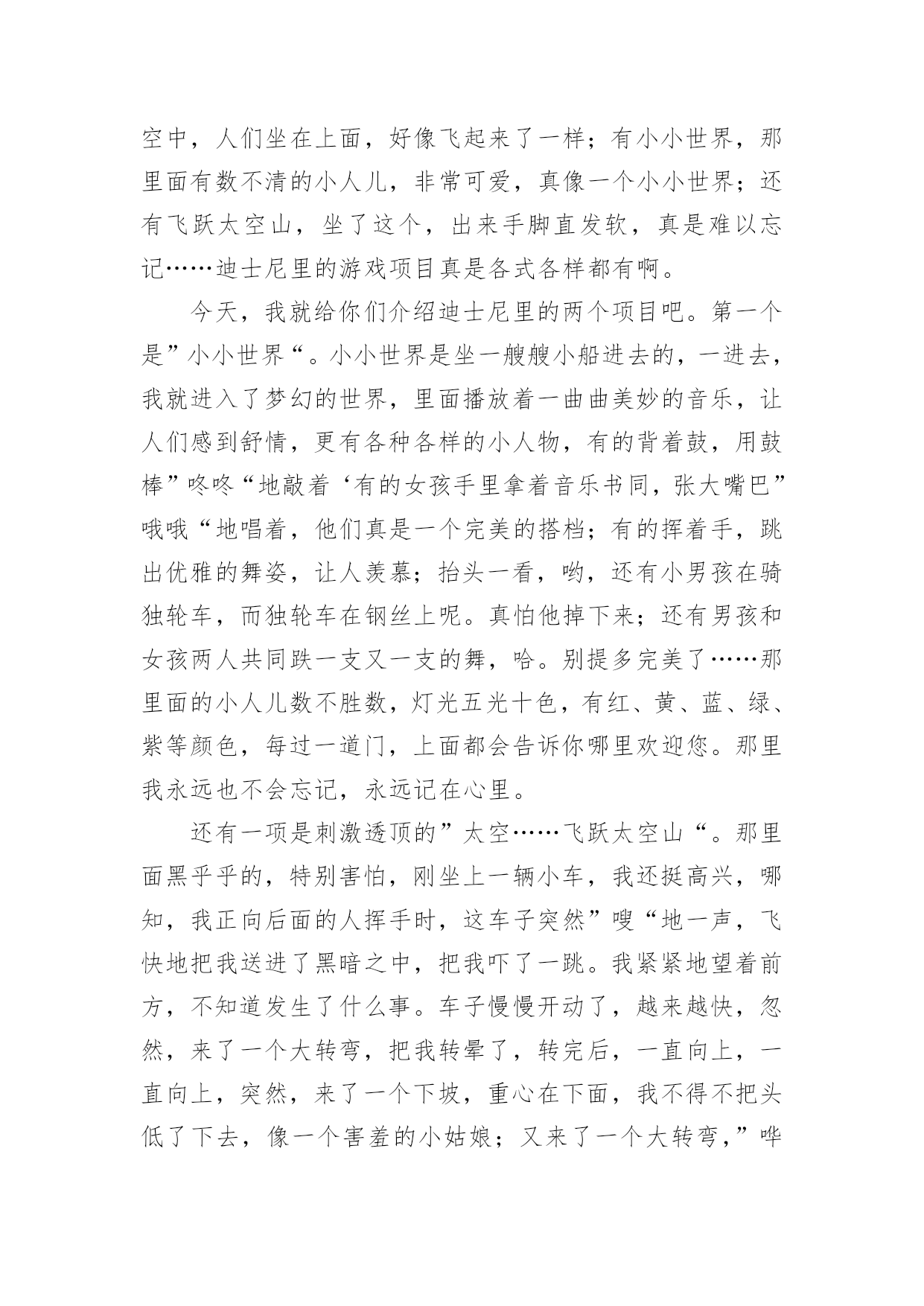 空中，人们坐在上面，好像飞起来了一样；有小小世界，那里面有数不清的小人儿，非常可爱，真像一个小小世界；还有飞跃太空山，坐了这个，出来手脚直发软，真是难以忘记……迪士尼里的游戏项目真是各式各样都有啊。

今天，我就给你们介绍迪士尼里的两个项目吧。第一个是”小小世界“。小小世界是坐一艘艘小船进去的，一进去，我就进入了梦幻的世界，里面播放着一曲曲美妙的音乐，让人们感到舒情，更有各种各样的小人物，有的背着鼓，用鼓棒”咚咚“地敲着‘有的女孩手里拿着音乐书同，张大嘴巴”哦哦“地唱着，他们真是一个完美的搭档；有的挥着手，跳出优雅的舞姿，让人羡慕；抬头一看，哟，还有小男孩在骑独轮车，而独轮车在钢丝上呢。真怕他掉下来；还有男孩和女孩两人共同跌一支又一支的舞，哈。别提多完美了……那里面的小人儿数不胜数，灯光五光十色，有红、黄、蓝、绿、紫等颜色，每过一道门，上面都会告诉你哪里欢迎您。那里我永远也不会忘记，永远记在心里。

还有一项是刺激透顶的”太空……飞跃太空山“。那里面黑乎乎的，特别害怕，刚坐上一辆小车，我还挺高兴，哪知，我正向后面的人挥手时，这车子突然”嗖“地一声，飞快地把我送进了黑暗之中，把我吓了一跳。我紧紧地望着前方，不知道发生了什么事。车子慢慢开动了，越来越快，忽然，来了一个大转弯，把我转晕了，转完后，一直向上，一直向上，突然，来了一个下坡，重心在下面，我不得不把头低了下去，像一个害羞的小姑娘；又来了一个大转弯，”哗